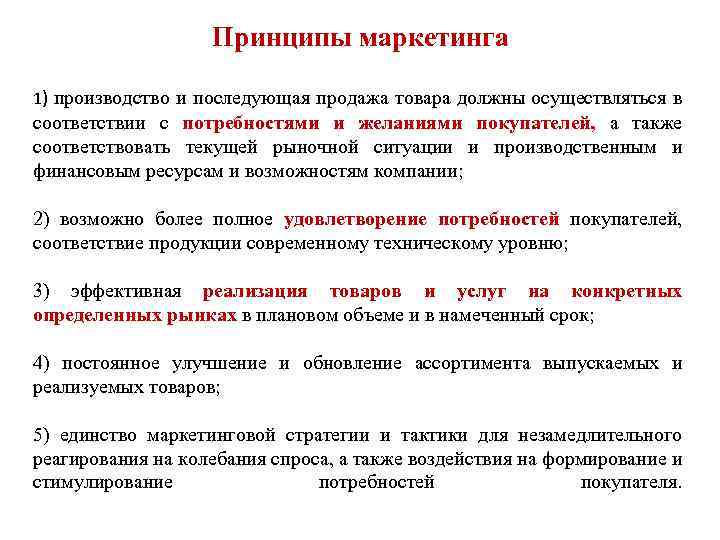 Принципы маркетинга

1) производство и последующая продажа товара должны осуществляться в соответствии с потребностями и желаниями покупателей, а также соответствовать текущей рыночной ситуации и производственным и финансовым ресурсам и возможностям компании;

2) возможно более полное удовлетворение потребностей покупателей, соответствие продукции современному техническому уровню;

3) эффективная реализация товаров и услуг на конкретных определенных рынках в плановом объеме и в намеченный срок;

4) постоянное улучшение и обновление ассортимента выпускаемых и реализуемых товаров;

5) единство маркетинговой стратегии и тактики для незамедлительного реагирования на колебания спроса, а также воздействия на формирование и стимулирование потребностей покупателя.